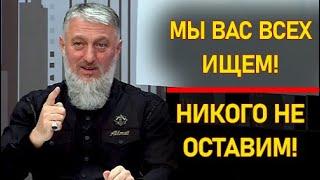 МЫ ВАС ВСЕХ ИЩЕМ!

НИКОГО НЕ ОСТАВИМ!